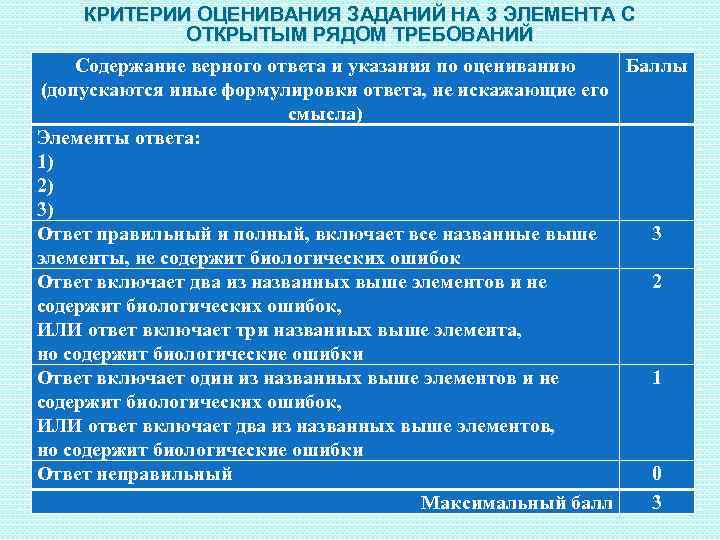 КРИТЕРИИ ОЦЕНИВАНИЯ ЗАДАНИЙ НА 3 ЭЛЕМЕНТА С ОТКРЫТЫМ РЯДОМ ТРЕБОВАНИЙ

| Содержание верного ответа и указания по оцениванию (допускаются иные формулировки ответа, не искажающие его смысла) | Баллы |
|---|---|
| Элементы ответа: 1) 2) 3) | |
| Ответ правильный и полный, включает все названные выше элементы, не содержит биологических ошибок | 3 |
| Ответ включает два из названных выше элементов и не содержит биологических ошибок, ИЛИ ответ включает три названных выше элемента, но содержит биологические ошибки | 2 |
| Ответ включает один из названных выше элементов и не содержит биологических ошибок, ИЛИ ответ включает два из названных выше элементов, но содержит биологические ошибки | 1 |
| Ответ неправильный | 0 |
| Максимальный балл | 3 |